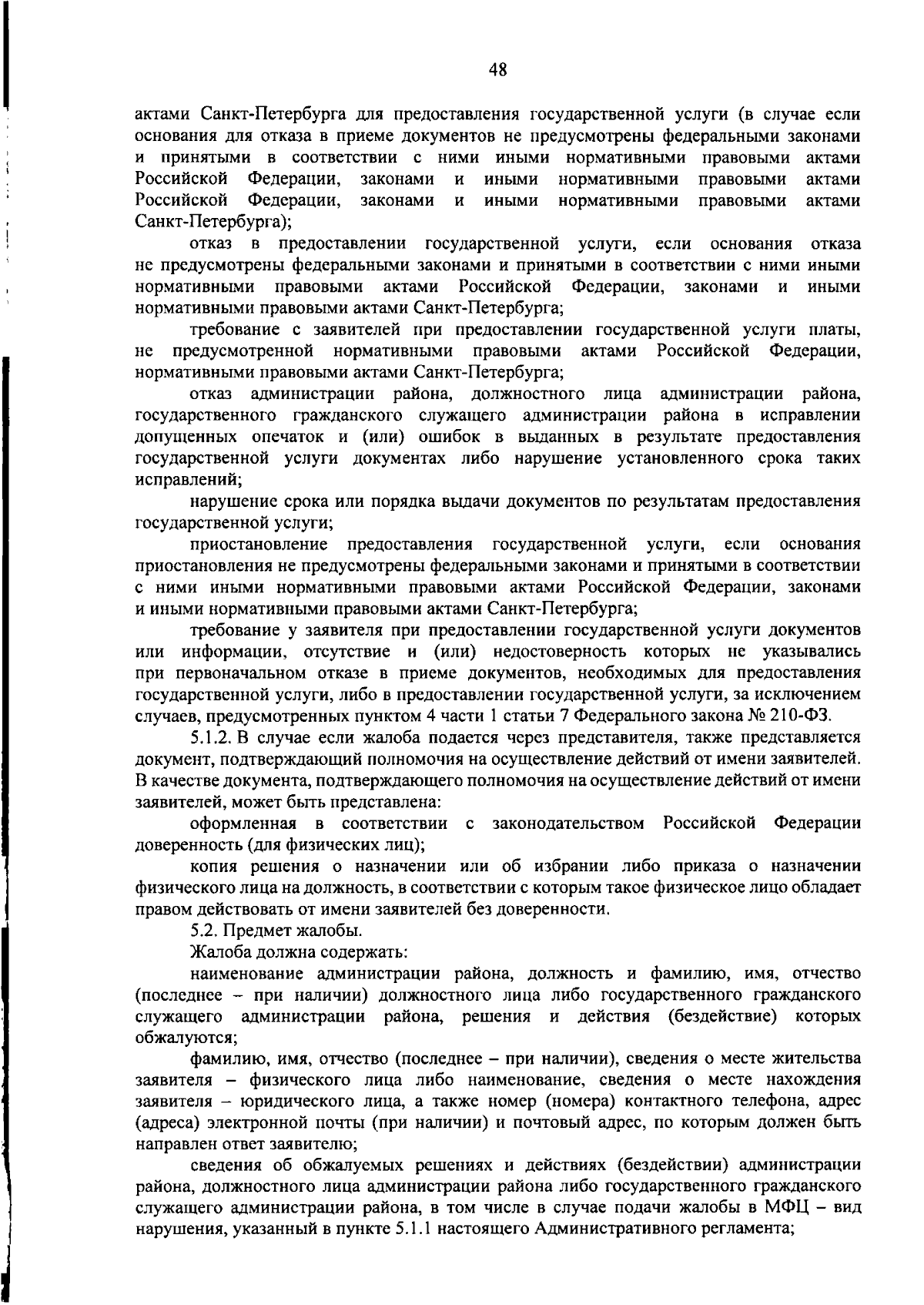 48

актами Санкт-Петербурга для предоставления государственной услуги (в случае если основания для отказа в приеме документов не предусмотрены федеральными законами и принятыми в соответствии с ними иными нормативными правовыми актами Российской Федерации, законами и иными нормативными правовыми актами Российской Федерации, законами и иными нормативными правовыми актами Санкт-Петербурга);

отказ в предоставлении государственной услуги, если основания отказа не предусмотрены федеральными законами и принятыми в соответствии с ними иными нормативными правовыми актами Российской Федерации, законами и иными нормативными правовыми актами Санкт-Петербурга;

требование с заявителей при предоставлении государственной услуги платы, не предусмотренной нормативными правовыми актами Российской Федерации, нормативными правовыми актами Санкт-Петербурга;

отказ администрации района, должностного лица администрации района, государственного гражданского служащего администрации района в исправлении допущенных опечаток и (или) ошибок в выданных в результате предоставления государственной услуги документах либо нарушение установленного срока таких исправлений;

нарушение срока или порядка выдачи документов по результатам предоставления государственной услуги;

приостановление предоставления государственной услуги, если основания приостановления не предусмотрены федеральными законами и принятыми в соответствии с ними иными нормативными правовыми актами Российской Федерации, законами и иными нормативными правовыми актами Санкт-Петербурга;

требование у заявителя при предоставлении государственной услуги документов или информации, отсутствие и (или) недостоверность которых не указывались при первоначальном отказе в приеме документов, необходимых для предоставления государственной услуги, либо в предоставлении государственной услуги, за исключением случаев, предусмотренных пунктом 4 части 1 статьи 7 Федерального закона № 210-ФЗ.

5.1.2. В случае если жалоба подается через представителя, также представляется документ, подтверждающий полномочия на осуществление действий от имени заявителей. В качестве документа, подтверждающего полномочия на осуществление действий от имени заявителей, может быть представлена:

оформленная в соответствии с законодательством Российской Федерации доверенность (для физических лиц);

копия решения о назначении или об избрании либо приказа о назначении физического лица на должность, в соответствии с которым такое физическое лицо обладает правом действовать от имени заявителей без доверенности.

5.2. Предмет жалобы.

Жалоба должна содержать:

наименование администрации района, должность и фамилию, имя, отчество (последнее – при наличии) должностного лица либо государственного гражданского служащего администрации района, решения и действия (бездействие) которых обжалуются;

фамилию, имя, отчество (последнее – при наличии), сведения о месте жительства заявителя – физического лица либо наименование, сведения о месте нахождения заявителя – юридического лица, а также номер (номера) контактного телефона, адрес (адреса) электронной почты (при наличии) и почтовый адрес, по которым должен быть направлен ответ заявителю;

сведения об обжалуемых решениях и действиях (бездействии) администрации района, должностного лица администрации района либо государственного гражданского служащего администрации района, в том числе в случае подачи жалобы в МФЦ – вид нарушения, указанный в пункте 5.1.1 настоящего Административного регламента;